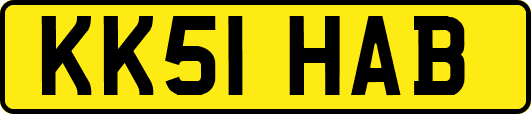 KK51 HAB